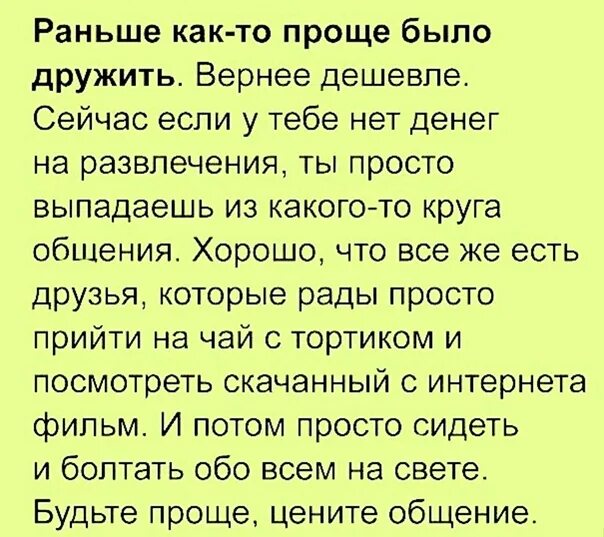 Раньше как-то проще было дружить. Вернее дешевле. Сейчас если у тебе нет денег на развлечения, ты просто выпадаешь из какого-то круга общения. Хорошо, что все же есть друзья, которые рады просто прийти на чай с тортиком и посмотреть скачанный с интернета фильм. И потом просто сидеть и болтать обо всем на свете. Будьте проще, цените общение.